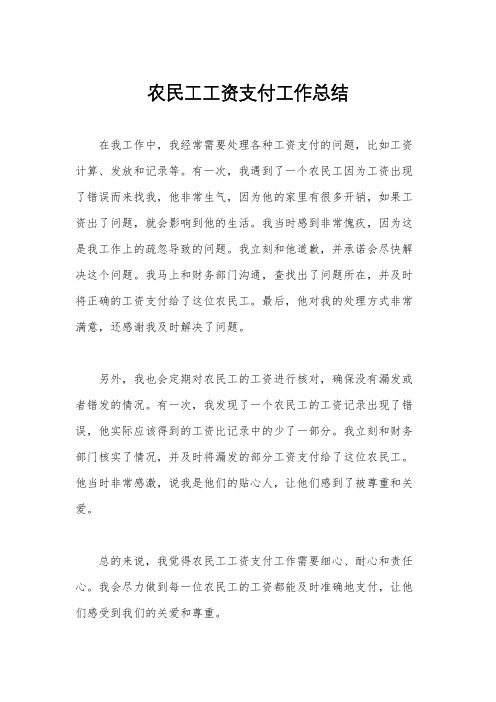 农民工工资支付工作总结

在我工作中，我经常需要处理各种工资支付的问题，比如工资计算、发放和记录等。有一次，我遇到了一个农民工因为工资出现了错误而来找我，他非常生气，因为他的家里有很多开销，如果工资出了问题，就会影响到他的生活。我当时感到非常愧疚，因为这是我工作上的疏忽导致的问题。我立刻和他道歉，并承诺会尽快解决这个问题。我马上和财务部门沟通，查找出了问题所在，并及时将正确的工资支付给了这位农民工。最后，他对我的处理方式非常满意，还感谢我及时解决了问题。

另外，我也会定期对农民工的工资进行核对，确保没有漏发或者错发的情况。有一次，我发现了一个农民工的工资记录出现了错误，他实际应该得到的工资比记录中的少了一部分。我立刻和财务部门核实了情况，并及时将漏发的部分工资支付给了这位农民工。他当时非常感激，说我是他们的贴心人，让他们感到了被尊重和关爱。

总的来说，我觉得农民工工资支付工作需要细心、耐心和责任心。我会尽力做到每一位农民工的工资都能及时准确地支付，让他们感受到我们的关爱和尊重。